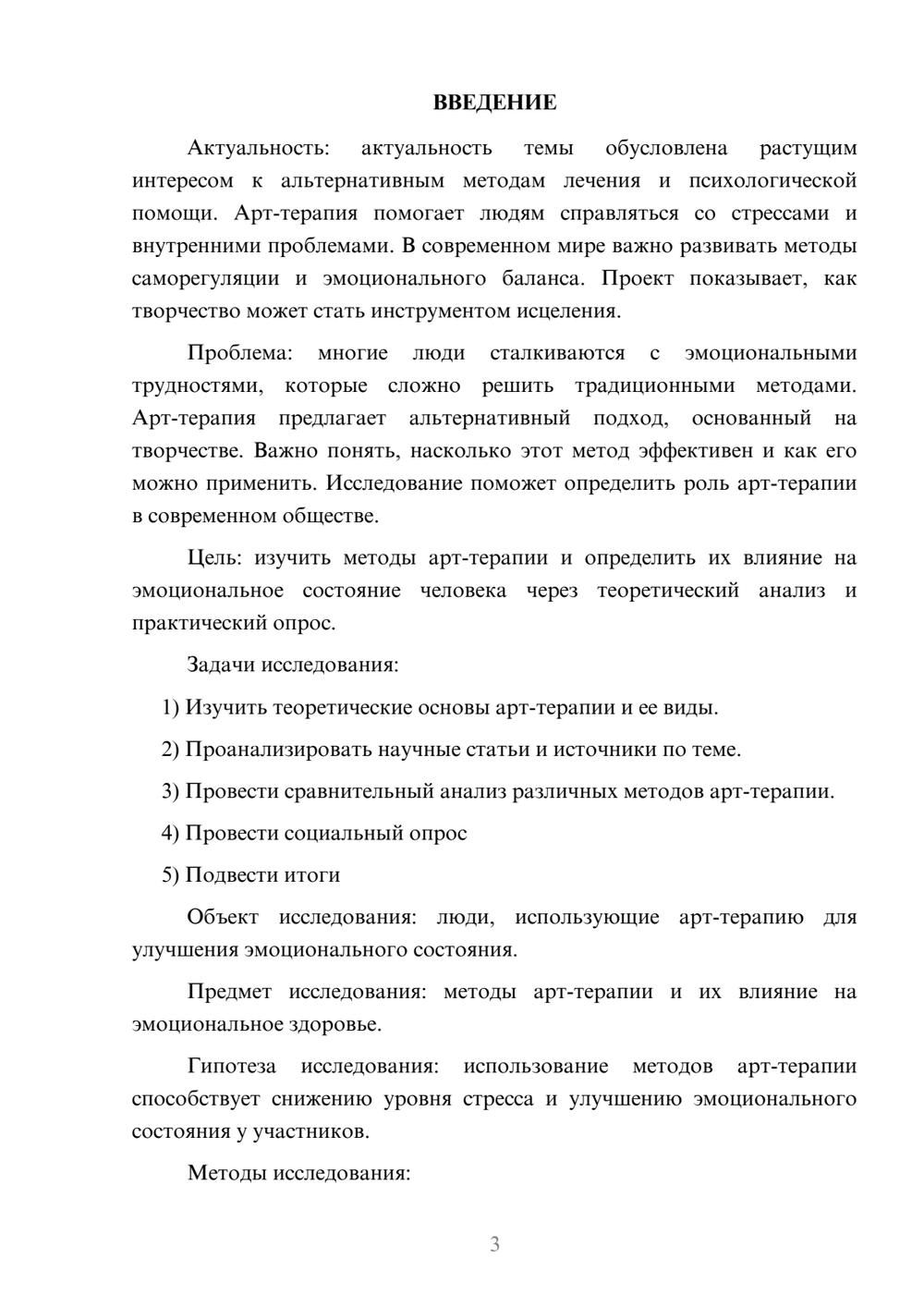 ВВЕДЕНИЕ

Актуальность: актуальность темы обусловлена растущим интересом к альтернативным методам лечения и психологической помощи. Арт-терапия помогает людям справляться со стрессами и внутренними проблемами. В современном мире важно развивать методы саморегуляции и эмоционального баланса. Проект показывает, как творчество может стать инструментом исцеления.

Проблема: многие люди сталкиваются с эмоциональными трудностями, которые сложно решить традиционными методами. Арт-терапия предлагает альтернативный подход, основанный на творчестве. Важно понять, насколько этот метод эффективен и как его можно применить. Исследование поможет определить роль арт-терапии в современном обществе.

Цель: изучить методы арт-терапии и определить их влияние на эмоциональное состояние человека через теоретический анализ и практический опрос.

Задачи исследования:

1) Изучить теоретические основы арт-терапии и ее виды.

2) Проанализировать научные статьи и источники по теме.

3) Провести сравнительный анализ различных методов арт-терапии.

4) Провести социальный опрос

5) Подвести итоги

Объект исследования: люди, использующие арт-терапию для улучшения эмоционального состояния.

Предмет исследования: методы арт-терапии и их влияние на эмоциональное здоровье.

Гипотеза исследования: использование методов арт-терапии способствует снижению уровня стресса и улучшению эмоционального состояния у участников.

Методы исследования:

3